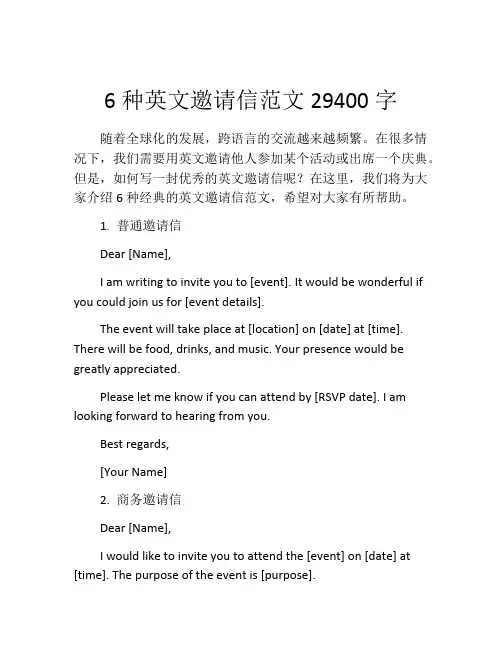 6 种英文邀请信范文 29400 字

随着全球化的发展，跨语言的交流越来越频繁。在很多情况下，我们需要用英文邀请他人参加某个活动或出席一个庆典。但是，如何写一封优秀的英文邀请信呢？在这里，我们将为大家介绍 6 种经典的英文邀请信范文，希望对大家有所帮助。

1. 普通邀请信

Dear [Name],

I am writing to invite you to [event]. It would be wonderful if you could join us for [event details].

The event will take place at [location] on [date] at [time]. There will be food, drinks, and music. Your presence would be greatly appreciated.

Please let me know if you can attend by [RSVP date]. I am looking forward to hearing from you.

Best regards,

[Your Name]

2. 商务邀请信

Dear [Name],

I would like to invite you to attend the [event] on [date] at [time]. The purpose of the event is [purpose].